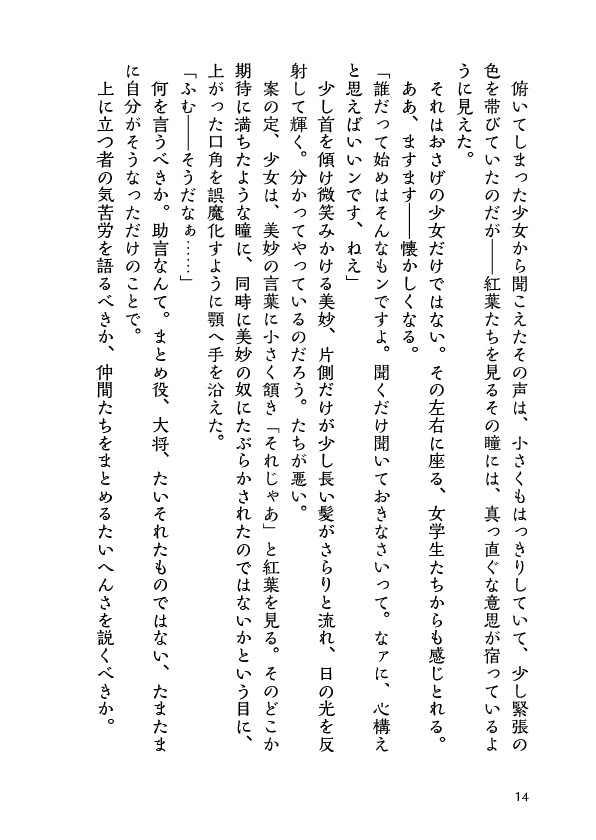 俯いてしまった少女から聞こえたその声は、小さくもはっきりしていて、少し緊張の色を帯びていたのだが――紅葉たちを見るその瞳には、真っ直ぐな意思が宿っているように見えた。

それはおさげの少女だけではない。その左右に座る、女学生たちからも感じとれる。

ああ、ますます――懐かしくなる。

「誰だって始めはそんなもンですよ。聞くだけ聞いておきなさいって。なァに、心構えと思えばいいンです、ねえ」

少し首を傾け微笑みかける美妙、片側だけが少し長い髪がさらりと流れ、日の光を反射して輝く。分かってやっているのだろう。たちが悪い。

案の定、少女は、美妙の言葉に小さく頷き「それじゃあ」と紅葉を見る。そのどこか期待に満ちたような瞳に、同時に美妙の奴にたぶらかされたのではないかという目に、上がった口角を誤魔化すように顎へ手を沿えた。

「ふむ――そうだなぁ……」

何を言うべきか。助言なんて。まとめ役、大将、たいそれたものではない、たまたまに自分がそうなっただけのことで。

上に立つ者の気苦労を語るべきか、仲間たちをまとめるたいへんさを説くべきか。

14